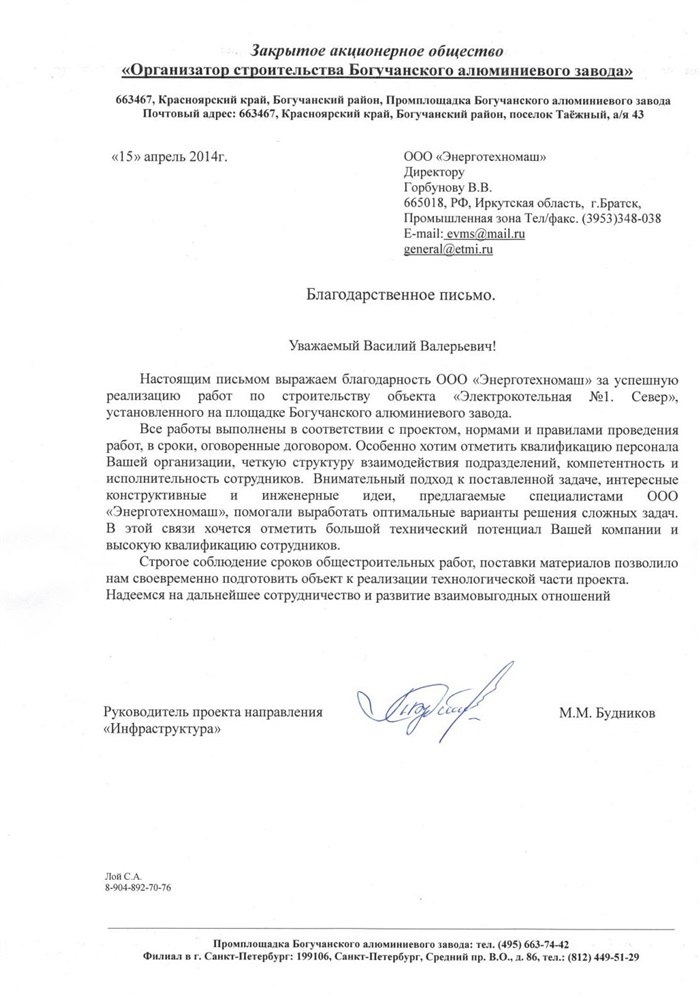 Закрытое акционерное общество
«Организатор строительства Богучанского алюминиевого завода»

663467, Красноярский край, Богучанский район, Промплощадка Богучанского алюминиевого завода
Почтовый адрес: 663467, Красноярский край, Богучанский район, поселок Таёжный, а/я 43

«15» апрель 2014г.

ООО «Энерготехномаш»
Директору
Горбунову В.В.
665018, РФ, Иркутская область, г.Братск, Промышленная зона Тел/факс. (3953)348-038
E-mail: evms@mail.ru
general@etmi.ru

Благодарственное письмо.

Уважаемый Василий Валерьевич!

Настоящим письмом выражаем благодарность ООО «Энерготехномаш» за успешную реализацию работ по строительству объекта «Электрокотельная №1. Север», установленного на площадке Богучанского алюминиевого завода.

Все работы выполнены в соответствии с проектом, нормами и правилами проведения работ, в сроки, оговоренные договором. Особенно хотим отметить квалификацию персонала Вашей организации, четкую структуру взаимодействия подразделений, компетентность и исполнительность сотрудников. Внимательный подход к поставленной задаче, интересные конструктивные и инженерные идеи, предлагаемые специалистами ООО «Энерготехномаш», помогали выработать оптимальные варианты решения сложных задач. В этой связи хочется отметить большой технический потенциал Вашей компании и высокую квалификацию сотрудников.

Строгое соблюдение сроков общестроительных работ, поставки материалов позволило нам своевременно подготовить объект к реализации технологической части проекта.
Надеемся на дальнейшее сотрудничество и развитие взаимовыгодных отношений

Руководитель проекта направления «Инфраструктура»

М.М. Будников

Лой С.А.
8-904-892-70-76

Промплощадка Богучанского алюминиевого завода: тел. (495) 663-74-42
Филиал в г. Санкт-Петербург: 199106, Санкт-Петербург, Средний пр. В.О., д. 86, тел.: (812) 449-51-29